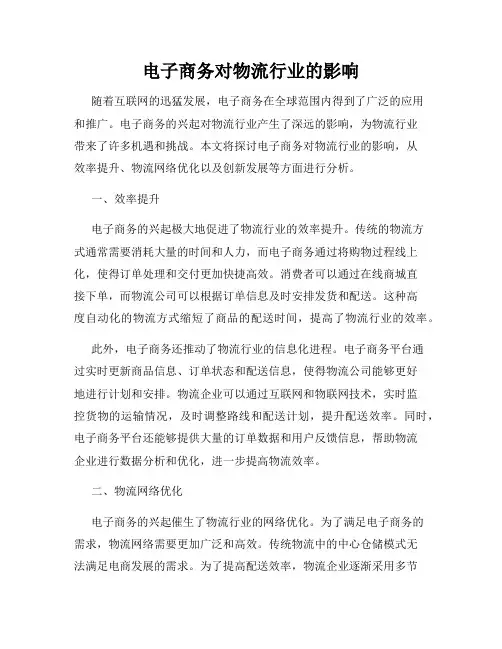 电子商务对物流行业的影响

随着互联网的迅猛发展，电子商务在全球范围内得到了广泛的应用和推广。电子商务的兴起对物流行业产生了深远的影响，为物流行业带来了许多机遇和挑战。本文将探讨电子商务对物流行业的影响，从效率提升、物流网络优化以及创新发展等方面进行分析。

一、效率提升

电子商务的兴起极大地促进了物流行业的效率提升。传统的物流方式通常需要消耗大量的时间和人力，而电子商务通过将购物过程线上化，使得订单处理和交付更加快捷高效。消费者可以通过在线商城直接下单，而物流公司可以根据订单信息及时安排发货和配送。这种高度自动化的物流方式缩短了商品的配送时间，提高了物流行业的效率。

此外，电子商务还推动了物流行业的信息化进程。电子商务平台通过实时更新商品信息、订单状态和配送信息，使得物流公司能够更好地进行计划和安排。物流企业可以通过互联网和物联网技术，实时监控货物的运输情况，及时调整路线和配送计划，提升配送效率。同时，电子商务平台还能够提供大量的订单数据和用户反馈信息，帮助物流企业进行数据分析和优化，进一步提高物流效率。

二、物流网络优化

电子商务的兴起催生了物流行业的网络优化。为了满足电子商务的需求，物流网络需要更加广泛和高效。传统物流中的中心仓储模式无法满足电商发展的需求。为了提高配送效率，物流企业逐渐采用多节